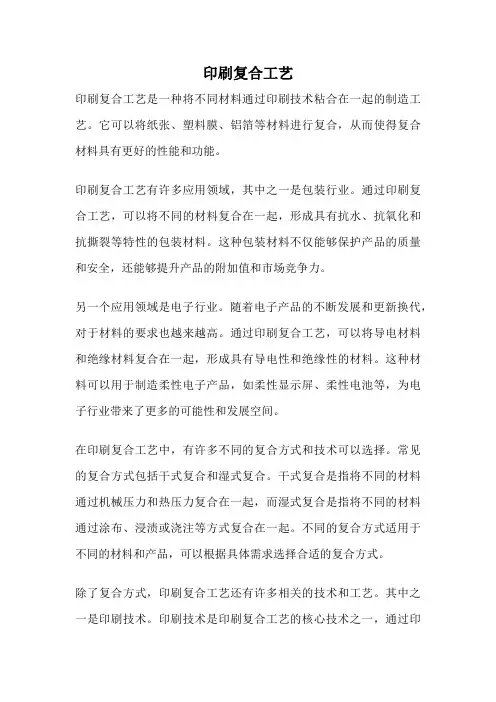 印刷复合工艺

印刷复合工艺是一种将不同材料通过印刷技术粘合在一起的制造工艺。它可以将纸张、塑料膜、铝箔等材料进行复合，从而使得复合材料具有更好的性能和功能。

印刷复合工艺有许多应用领域，其中之一是包装行业。通过印刷复合工艺，可以将不同的材料复合在一起，形成具有抗水、抗氧化和抗撕裂等特性的包装材料。这种包装材料不仅能够保护产品的质量和安全，还能够提升产品的附加值和市场竞争力。

另一个应用领域是电子行业。随着电子产品的不断发展和更新换代，对于材料的要求也越来越高。通过印刷复合工艺，可以将导电材料和绝缘材料复合在一起，形成具有导电性和绝缘性的材料。这种材料可以用于制造柔性电子产品，如柔性显示屏、柔性电池等，为电子行业带来了更多的可能性和发展空间。

在印刷复合工艺中，有许多不同的复合方式和技术可以选择。常见的复合方式包括干式复合和湿式复合。干式复合是指将不同的材料通过机械压力和热压力复合在一起，而湿式复合是指将不同的材料通过涂布、浸渍或浇注等方式复合在一起。不同的复合方式适用于不同的材料和产品，可以根据具体需求选择合适的复合方式。

除了复合方式，印刷复合工艺还有许多相关的技术和工艺。其中之一是印刷技术。印刷技术是印刷复合工艺的核心技术之一，通过印